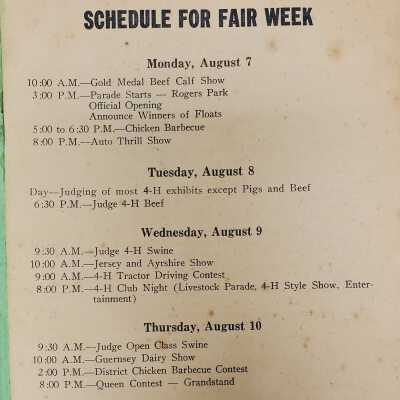 SCHEDULE FOR FAIR WEEK

Monday, August 7

10:00 A.M.—Gold Medal Beef Calf Show
3:00 P.M.—Parade Starts — Rogers Park
Official Opening
Announce Winners of Floats
5:00 to 6:30 P.M.—Chicken Barbecue
8:00 P.M.—Auto Thrill Show

Tuesday, August 8

Day—Judging of most 4-H exhibits except Pigs and Beef
6:30 P.M.—Judge 4-H Beef

Wednesday, August 9

9:30 A.M.—Judge 4-H Swine
10:00 A.M.—Jersey and Ayrshire Show
9:00 A.M.—4-H Tractor Driving Contest
8:00 P.M.—4-H Club Night (Livestock Parade, 4-H Style Show, Entertainment)

Thursday, August 10

9:30 A.M.—Judge Open Class Swine
10:00 A.M.—Guernsey Dairy Show
2:00 P.M.—District Chicken Barbecue Contest
8:00 P.M.—Queen Contest — Grandstand